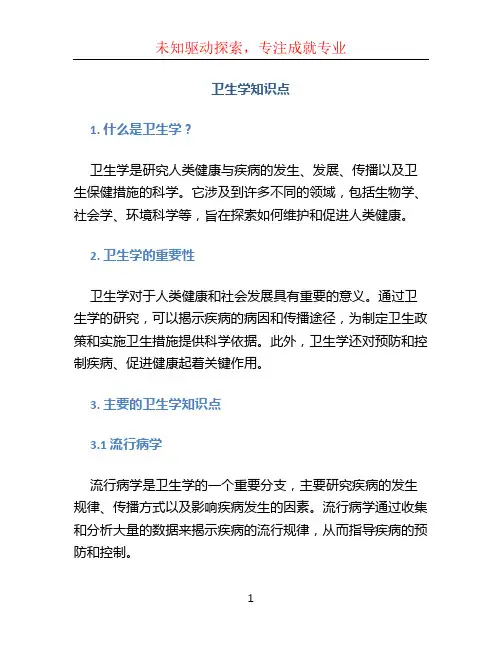 未知驱动探索，专注成就专业

卫生学知识点

1. 什么是卫生学？

卫生学是研究人类健康与疾病的发生、发展、传播以及卫生保健措施的科学。它涉及到许多不同的领域，包括生物学、社会学、环境科学等，旨在探索如何维护和促进人类健康。

2. 卫生学的重要性

卫生学对于人类健康和社会发展具有重要的意义。通过卫生学的研究，可以揭示疾病的病因和传播途径，为制定卫生政策和实施卫生措施提供科学依据。此外，卫生学还对预防和控制疾病、促进健康起着关键作用。

3. 主要的卫生学知识点

3.1 流行病学

流行病学是卫生学的一个重要分支，主要研究疾病的发生规律、传播方式以及影响疾病发生的因素。流行病学通过收集和分析大量的数据来揭示疾病的流行规律，从而指导疾病的预防和控制。

1